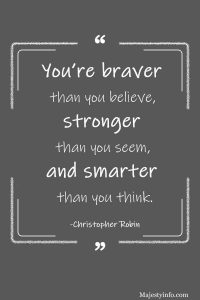 “

You’re braver than you believe, stronger than you seem, and smarter than you think.

-Christopher Robin

”

Majestyinfo.com